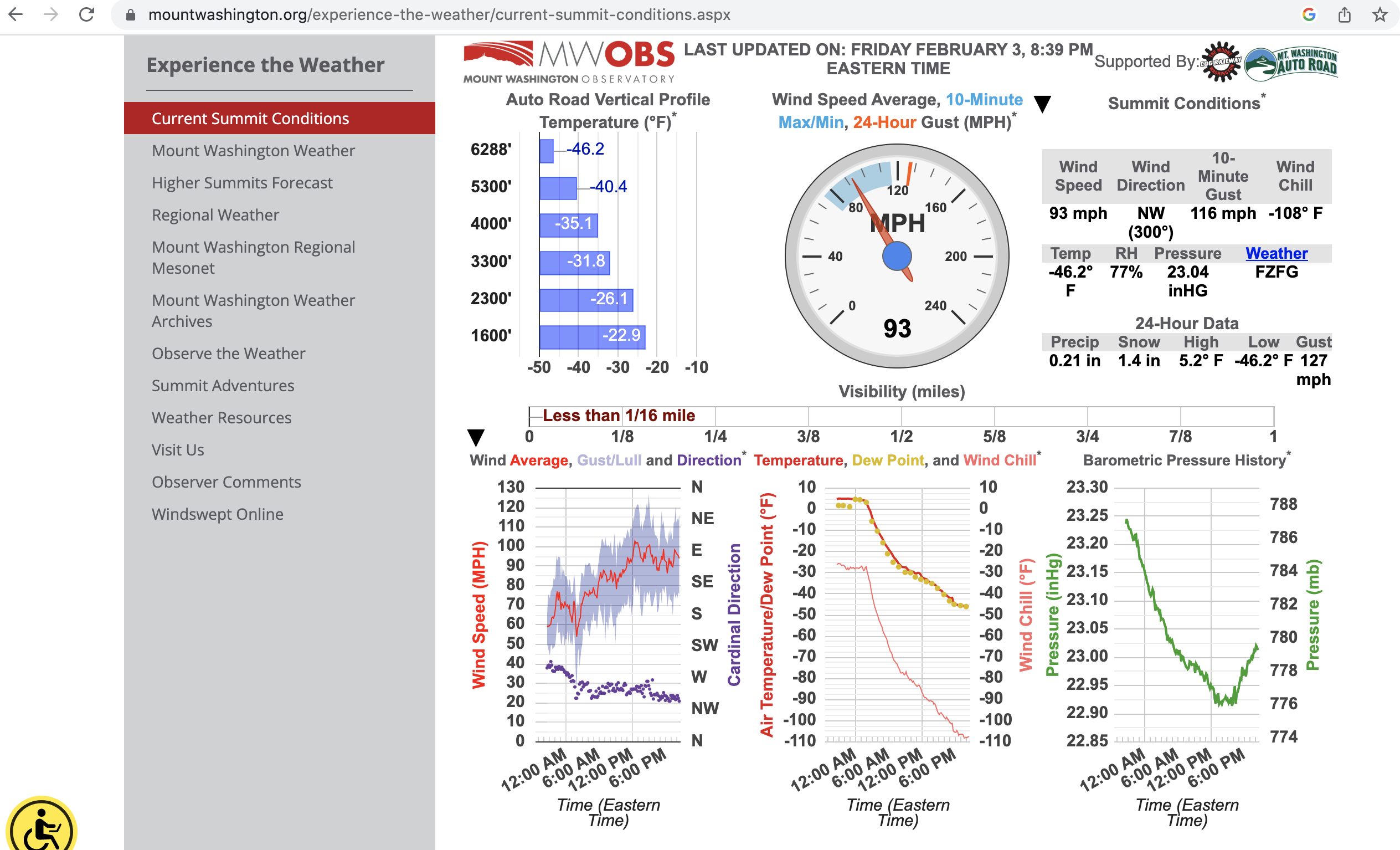 mountwashington.org/experience-the-weather/current-summit-conditions.aspx

Experience the Weather

Current Summit Conditions
Mount Washington Weather
Higher Summits Forecast
Regional Weather
Mount Washington Regional Mesonet
Mount Washington Weather Archives
Observe the Weather
Summit Adventures
Weather Resources
Visit Us
Observer Comments
Windswept Online

MWOBS
MOUNT WASHINGTON OBSERVATORY

LAST UPDATED ON: FRIDAY FEBRUARY 3, 8:39 PM EASTERN TIME

Supported By: COG RAILWAY MT. WASHINGTON AUTO ROAD

Auto Road Vertical Profile Temperature (°F)*

6288' -46.2
5300' -40.4
4000' -35.1
3300' -31.8
2300' -26.1
1600' -22.9

-50 -40 -30 -20 -10

Wind Speed Average, 10-Minute Max/Min, 24-Hour Gust (MPH)*

0 40 80 120 160 200 240
MPH
93

Summit Conditions*

| Wind Speed | Wind Direction | 10-Minute Gust | Wind Chill |
|---|---|---|---|
| 93 mph | NW (300°) | 116 mph | -108° F |

| Temp | RH | Pressure | Weather |
|---|---|---|---|
| -46.2° F | 77% | 23.04 inHG | FZFG |

24-Hour Data

| Precip | Snow | High | Low | Gust |
|---|---|---|---|---|
| 0.21 in | 1.4 in | 5.2° F | -46.2° F | 127 mph |

Visibility (miles)

Less than 1/16 mile

0 1/8 1/4 3/8 1/2 5/8 3/4 7/8 1

Wind Average, Gust/Lull and Direction*

Wind Speed (MPH)
130 120 110 100 90 80 70 60 50 40 30 20 10 0
N NE E SE S SW W NW N
Cardinal Direction
12:00 AM 6:00 AM 12:00 PM 6:00 PM
Time (Eastern Time)

Temperature, Dew Point, and Wind Chill*

Air Temperature/Dew Point (°F)
10 0 -10 -20 -30 -40 -50 -60 -70 -80 -90 -100 -110
10 0 -10 -20 -30 -40 -50 -60 -70 -80 -90 -100 -110
Wind Chill (°F)
12:00 AM 6:00 AM 12:00 PM 6:00 PM
Time (Eastern Time)

Barometric Pressure History*

Pressure (inHg)
23.30 23.25 23.20 23.15 23.10 23.05 23.00 22.95 22.90 22.85
788 786 784 782 780 778 776 774
Pressure (mb)
12:00 AM 6:00 AM 12:00 PM 6:00 PM
Time (Eastern Time)